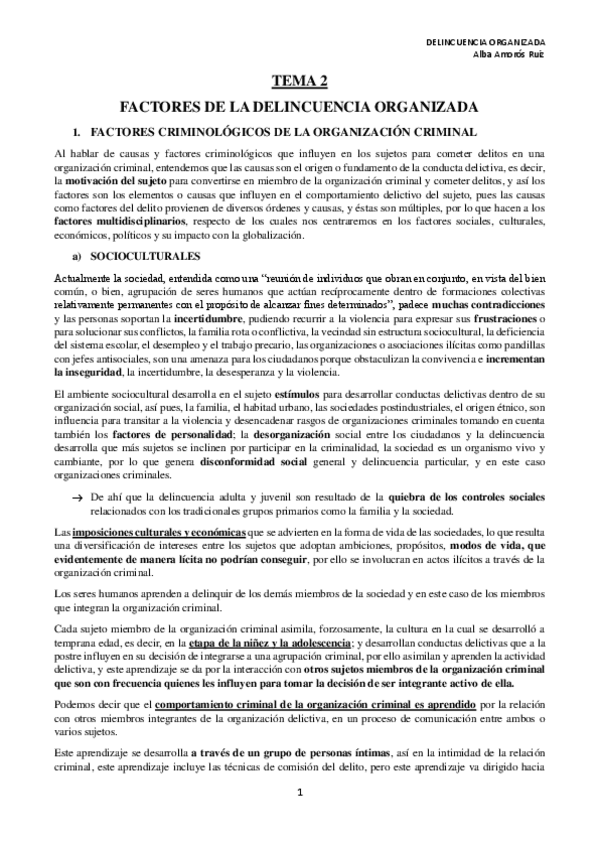 DELINCUENCIA ORGANIZADA
Alba Amorós Ruiz

TEMA 2

FACTORES DE LA DELINCUENCIA ORGANIZADA

1. FACTORES CRIMINOLÓGICOS DE LA ORGANIZACIÓN CRIMINAL

Al hablar de causas y factores criminológicos que influyen en los sujetos para cometer delitos en una organización criminal, entendemos que las causas son el origen o fundamento de la conducta delictiva, es decir, la motivación del sujeto para convertirse en miembro de la organización criminal y cometer delitos, y así los factores son los elementos o causas que influyen en el comportamiento delictivo del sujeto, pues las causas como factores del delito provienen de diversos órdenes y causas, y éstas son múltiples, por lo que hacen a los factores multidisciplinarios, respecto de los cuales nos centraremos en los factores sociales, culturales, económicos, políticos y su impacto con la globalización.

a) SOCIOCULTURALES

Actualmente la sociedad, entendida como una "reunión de individuos que obran en conjunto, en vista del bien común, o bien, agrupación de seres humanos que actúan recíprocamente dentro de formaciones colectivas relativamente permanentes con el propósito de alcanzar fines determinados", padece muchas contradicciones y las personas soportan la incertidumbre, pudiendo recurrir a la violencia para expresar sus frustraciones o para solucionar sus conflictos, la familia rota o conflictiva, la vecindad sin estructura sociocultural, la deficiencia del sistema escolar, el desempleo y el trabajo precario, las organizaciones o asociaciones ilícitas como pandillas con jefes antisociales, son una amenaza para los ciudadanos porque obstaculizan la convivencia e incrementan la inseguridad, la incertidumbre, la desesperanza y la violencia.

El ambiente sociocultural desarrolla en el sujeto estímulos para desarrollar conductas delictivas dentro de su organización social, así pues, la familia, el habitad urbano, las sociedades postindustriales, el origen étnico, son influencia para transitar a la violencia y desencadenar rasgos de organizaciones criminales tomando en cuenta también los factores de personalidad; la desorganización social entre los ciudadanos y la delincuencia desarrolla que más sujetos se inclinen por participar en la criminalidad, la sociedad es un organismo vivo y cambiante, por lo que genera disconformidad social general y delincuencia particular, y en este caso organizaciones criminales.

→ De ahí que la delincuencia adulta y juvenil son resultado de la quiebra de los controles sociales relacionados con los tradicionales grupos primarios como la familia y la sociedad.

Las imposiciones culturales y económicas que se advierten en la forma de vida de las sociedades, lo que resulta una diversificación de intereses entre los sujetos que adoptan ambiciones, propósitos, modos de vida, que evidentemente de manera lícita no podrían conseguir, por ello se involucran en actos ilícitos a través de la organización criminal.

Los seres humanos aprenden a delinquir de los demás miembros de la sociedad y en este caso de los miembros que integran la organización criminal.

Cada sujeto miembro de la organización criminal asimila, forzosamente, la cultura en la cual se desarrolló a temprana edad, es decir, en la etapa de la niñez y la adolescencia; y desarrollan conductas delictivas que a la postre influyen en su decisión de integrarse a una agrupación criminal, por ello asimilan y aprenden la actividad delictiva, y este aprendizaje se da por la interacción con otros sujetos miembros de la organización criminal que son con frecuencia quienes les influyen para tomar la decisión de ser integrante activo de ella.

Podemos decir que el comportamiento criminal de la organización criminal es aprendido por la relación con otros miembros integrantes de la organización delictiva, en un proceso de comunicación entre ambos o varios sujetos.

Este aprendizaje se desarrolla a través de un grupo de personas íntimas, así en la intimidad de la relación criminal, este aprendizaje incluye las técnicas de comisión del delito, pero este aprendizaje va dirigido hacia

1